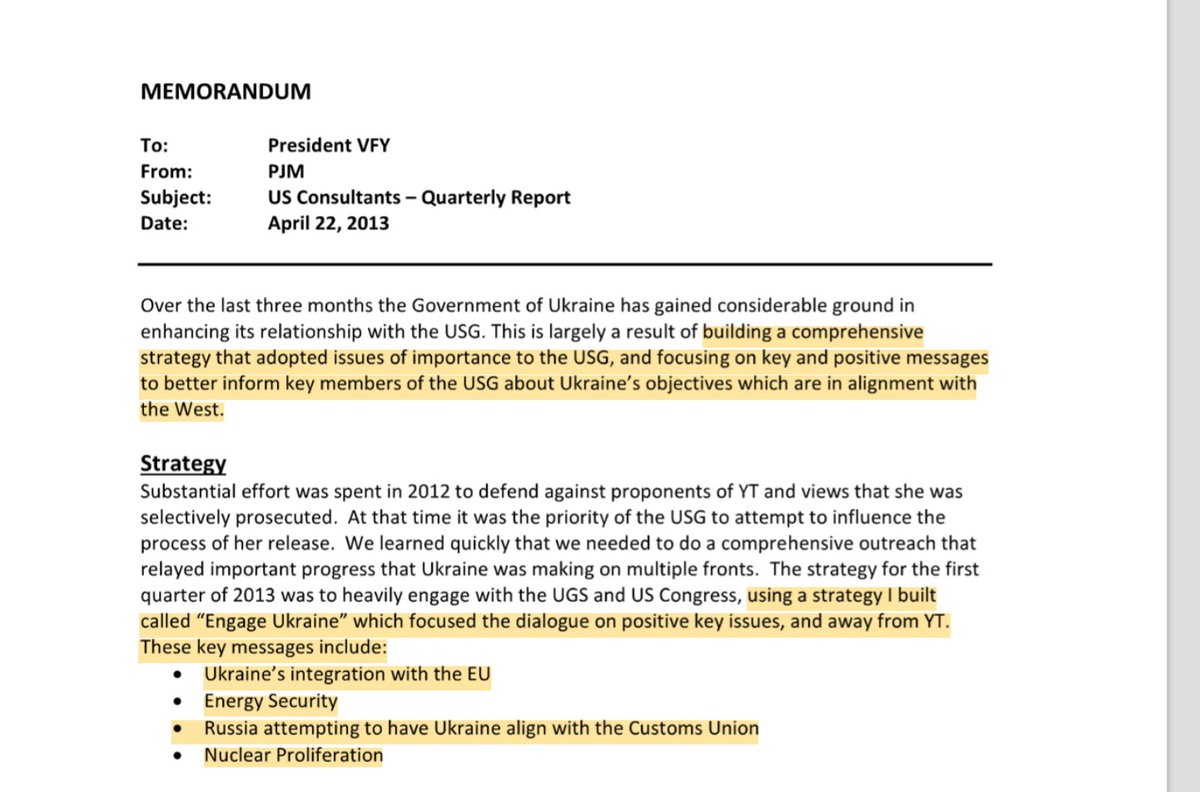 MEMORANDUM

To: President VFY
From: PJM
Subject: US Consultants – Quarterly Report
Date: April 22, 2013

Over the last three months the Government of Ukraine has gained considerable ground in enhancing its relationship with the USG. This is largely a result of building a comprehensive strategy that adopted issues of importance to the USG, and focusing on key and positive messages to better inform key members of the USG about Ukraine's objectives which are in alignment with the West.

Strategy
Substantial effort was spent in 2012 to defend against proponents of YT and views that she was selectively prosecuted. At that time it was the priority of the USG to attempt to influence the process of her release. We learned quickly that we needed to do a comprehensive outreach that relayed important progress that Ukraine was making on multiple fronts. The strategy for the first quarter of 2013 was to heavily engage with the UGS and US Congress, using a strategy I built called "Engage Ukraine" which focused the dialogue on positive key issues, and away from YT. These key messages include:
• Ukraine's integration with the EU
• Energy Security
• Russia attempting to have Ukraine align with the Customs Union
• Nuclear Proliferation